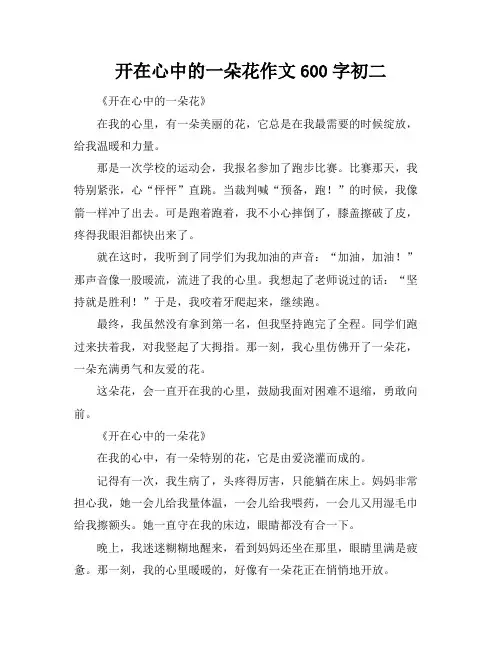 开在心中的一朵花作文 600 字初二

《开在心中的一朵花》

在我的心里，有一朵美丽的花，它总是在我最需要的时候绽放，给我温暖和力量。

那是一次学校的运动会，我报名参加了跑步比赛。比赛那天，我特别紧张，心“怦怦”直跳。当裁判喊“预备，跑！”的时候，我像箭一样冲了出去。可是跑着跑着，我不小心摔倒了，膝盖擦破了皮，疼得我眼泪都快出来了。

就在这时，我听到了同学们为我加油的声音：“加油，加油！”那声音像一股暖流，流进了我的心里。我想起了老师说过的话：“坚持就是胜利！”于是，我咬着牙爬起来，继续跑。

最终，我虽然没有拿到第一名，但我坚持跑完了全程。同学们跑过来扶着我，对我竖起了大拇指。那一刻，我心里仿佛开了一朵花，一朵充满勇气和友爱的花。

这朵花，会一直开在我的心里，鼓励我面对困难不退缩，勇敢向前。

《开在心中的一朵花》

在我的心中，有一朵特别的花，它是由爱浇灌而成的。

记得有一次，我生病了，头疼得厉害，只能躺在床上。妈妈非常担心我，她一会儿给我量体温，一会儿给我喂药，一会儿又用湿毛巾给我擦额头。她一直守在我的床边，眼睛都没有合一下。

晚上，我迷迷糊糊地醒来，看到妈妈还坐在那里，眼睛里满是疲惫。那一刻，我的心里暖暖的，好像有一朵花正在悄悄地开放。